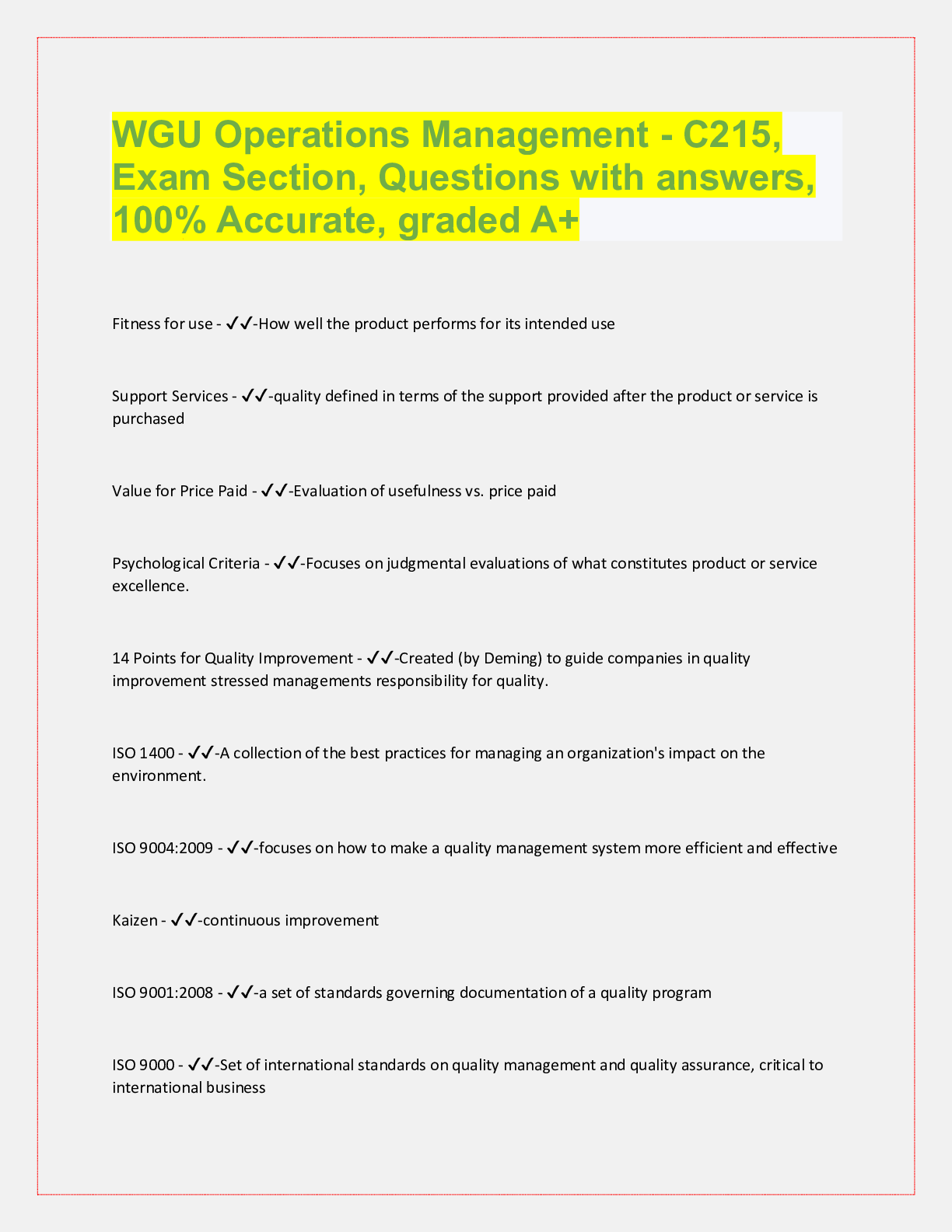 WGU Operations Management - C215, Exam Section, Questions with answers, 100% Accurate, graded A+

Fitness for use - ✓✓-How well the product performs for its intended use

Support Services - ✓✓-quality defined in terms of the support provided after the product or service is purchased

Value for Price Paid - ✓✓-Evaluation of usefulness vs. price paid

Psychological Criteria - ✓✓-Focuses on judgmental evaluations of what constitutes product or service excellence.

14 Points for Quality Improvement - ✓✓-Created (by Deming) to guide companies in quality improvement stressed managements responsibility for quality.

ISO 1400 - ✓✓-A collection of the best practices for managing an organization's impact on the environment.

ISO 9004:2009 - ✓✓-focuses on how to make a quality management system more efficient and effective

Kaizen - ✓✓-continuous improvement

ISO 9001:2008 - ✓✓-a set of standards governing documentation of a quality program

ISO 9000 - ✓✓-Set of international standards on quality management and quality assurance, critical to international business